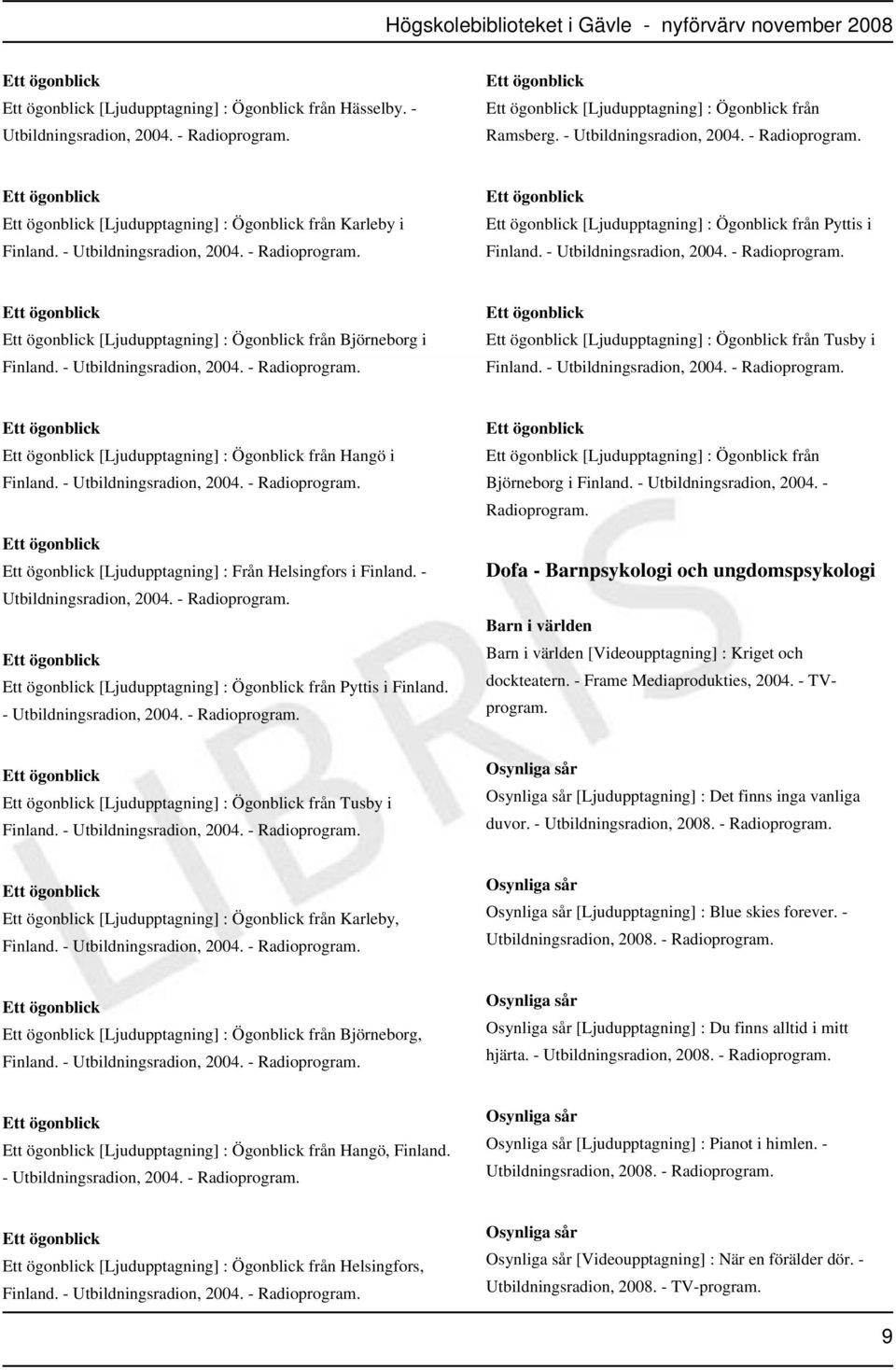 Högskolebiblioteket i Gävle - nyförvärv november 2008

Ett ögonblick
Ett ögonblick [Ljudupptagning] : Ögonblick från Hässelby. - Utbildningsradion, 2004. - Radioprogram.

Ett ögonblick
Ett ögonblick [Ljudupptagning] : Ögonblick från Karleby i Finland. - Utbildningsradion, 2004. - Radioprogram.

Ett ögonblick
Ett ögonblick [Ljudupptagning] : Ögonblick från Björneborg i Finland. - Utbildningsradion, 2004. - Radioprogram.

Ett ögonblick
Ett ögonblick [Ljudupptagning] : Ögonblick från Hangö i Finland. - Utbildningsradion, 2004. - Radioprogram.

Ett ögonblick
Ett ögonblick [Ljudupptagning] : Från Helsingfors i Finland. - Utbildningsradion, 2004. - Radioprogram.

Ett ögonblick
Ett ögonblick [Ljudupptagning] : Ögonblick från Pyttis i Finland. - Utbildningsradion, 2004. - Radioprogram.

Ett ögonblick
Ett ögonblick [Ljudupptagning] : Ögonblick från Tusby i Finland. - Utbildningsradion, 2004. - Radioprogram.

Ett ögonblick
Ett ögonblick [Ljudupptagning] : Ögonblick från Karleby, Finland. - Utbildningsradion, 2004. - Radioprogram.

Ett ögonblick
Ett ögonblick [Ljudupptagning] : Ögonblick från Björneborg, Finland. - Utbildningsradion, 2004. - Radioprogram.

Ett ögonblick
Ett ögonblick [Ljudupptagning] : Ögonblick från Hangö, Finland. - Utbildningsradion, 2004. - Radioprogram.

Ett ögonblick
Ett ögonblick [Ljudupptagning] : Ögonblick från Helsingfors, Finland. - Utbildningsradion, 2004. - Radioprogram.

Ett ögonblick
Ett ögonblick [Ljudupptagning] : Ögonblick från Ramsberg. - Utbildningsradion, 2004. - Radioprogram.

Ett ögonblick
Ett ögonblick [Ljudupptagning] : Ögonblick från Pyttis i Finland. - Utbildningsradion, 2004. - Radioprogram.

Ett ögonblick
Ett ögonblick [Ljudupptagning] : Ögonblick från Tusby i Finland. - Utbildningsradion, 2004. - Radioprogram.

Ett ögonblick
Ett ögonblick [Ljudupptagning] : Ögonblick från Björneborg i Finland. - Utbildningsradion, 2004. - Radioprogram.

Dofa - Barnpsykologi och ungdomspsykologi

Barn i världen
Barn i världen [Videoupptagning] : Kriget och dockteatern. - Frame Mediaprodukties, 2004. - TV-program.

Osynliga sår
Osynliga sår [Ljudupptagning] : Det finns inga vanliga duvor. - Utbildningsradion, 2008. - Radioprogram.

Osynliga sår
Osynliga sår [Ljudupptagning] : Blue skies forever. - Utbildningsradion, 2008. - Radioprogram.

Osynliga sår
Osynliga sår [Ljudupptagning] : Du finns alltid i mitt hjärta. - Utbildningsradion, 2008. - Radioprogram.

Osynliga sår
Osynliga sår [Ljudupptagning] : Pianot i himlen. - Utbildningsradion, 2008. - Radioprogram.

Osynliga sår
Osynliga sår [Videoupptagning] : När en förälder dör. - Utbildningsradion, 2008. - TV-program.

LIBRIS

9